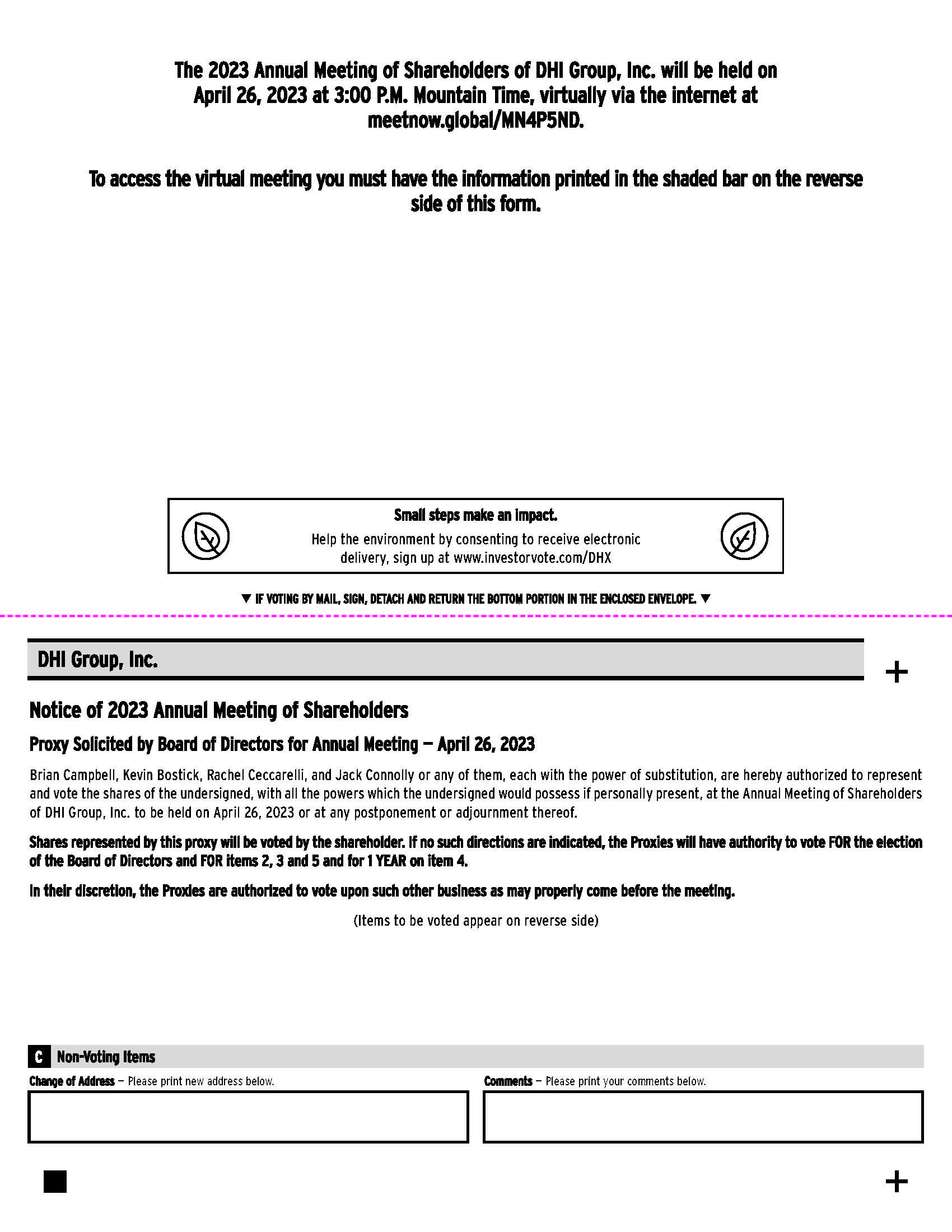 The 2023 Annual Meeting of Shareholders of DHI Group, Inc. will be held on April 26, 2023 at 3:00 P.M. Mountain Time, virtually via the internet at meetnow.global/MN4P5ND.

To access the virtual meeting you must have the information printed in the shaded bar on the reverse side of this form.

Small steps make an impact.
Help the environment by consenting to receive electronic delivery, sign up at www.investorvote.com/DHX

▼ IF VOTING BY MAIL, SIGN, DETACH AND RETURN THE BOTTOM PORTION IN THE ENCLOSED ENVELOPE. ▼

DHI Group, Inc.

+

Notice of 2023 Annual Meeting of Shareholders

Proxy Solicited by Board of Directors for Annual Meeting — April 26, 2023

Brian Campbell, Kevin Bostick, Rachel Ceccarelli, and Jack Connolly or any of them, each with the power of substitution, are hereby authorized to represent and vote the shares of the undersigned, with all the powers which the undersigned would possess if personally present, at the Annual Meeting of Shareholders of DHI Group, Inc. to be held on April 26, 2023 or at any postponement or adjournment thereof.

Shares represented by this proxy will be voted by the shareholder. If no such directions are indicated, the Proxies will have authority to vote FOR the election of the Board of Directors and FOR items 2, 3 and 5 and for 1 YEAR on item 4.

In their discretion, the Proxies are authorized to vote upon such other business as may properly come before the meeting.

(Items to be voted appear on reverse side)

C Non-Voting Items

Change of Address — Please print new address below.

Comments — Please print your comments below.

+